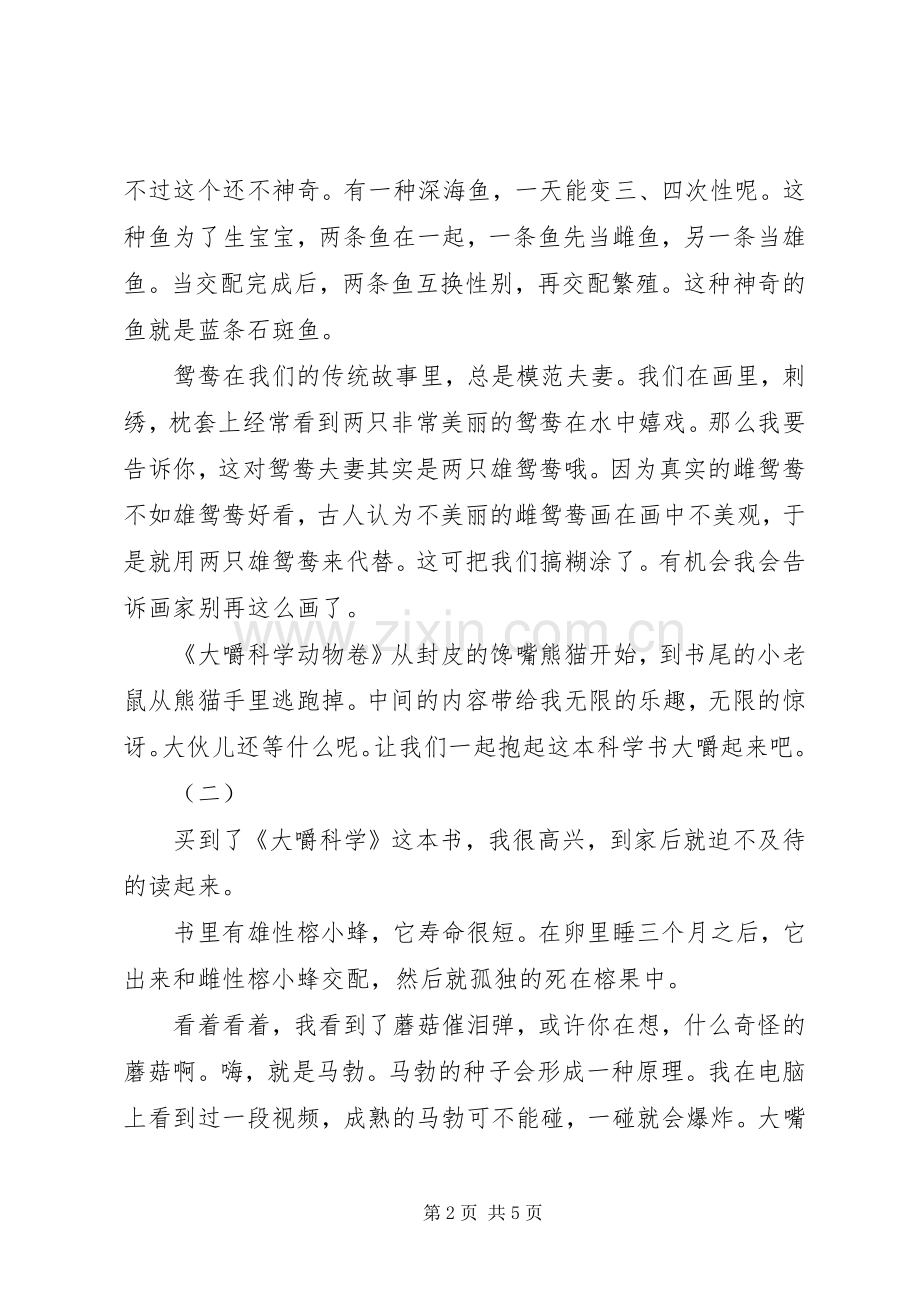 不过这个还不神奇。有一种深海鱼，一天能变三、四次性呢。这种鱼为了生宝宝，两条鱼在一起，一条鱼先当雌鱼，另一条当雄鱼。当交配完成后，两条鱼互换性别，再交配繁殖。这种神奇的鱼就是蓝条石斑鱼。

鸳鸯在我们的传统故事里，总是模范夫妻。我们在画里，刺绣，枕套上经常看到两只非常美丽的鸳鸯在水中嬉戏。那么我要告诉你，这对鸳鸯夫妻其实是两只雄鸳鸯哦。因为真实的雌鸳鸯不如雄鸳鸯好看，古人认为不美丽的雌鸳鸯画在画中不美观，于是就用两只雄鸳鸯来代替。这可把我们搞糊涂了。有机会我会告诉画家别再这么画了。

《大嚼科学动物卷》从封皮的馋嘴熊猫开始，到书尾的小老鼠从熊猫手里逃跑掉。中间的内容带给我无限的乐趣，无限的惊讶。大伙儿还等什么呢。让我们一起抱起这本科学书大嚼起来吧。

（二）

买到了《大嚼科学》这本书，我很高兴，到家后就迫不及待的读起来。

书里有雄性榕小蜂，它寿命很短。在卵里睡三个月之后，它出来和雌性榕小蜂交配，然后就孤独的死在榕果中。

看着看着，我看到了蘑菇催泪弹，或许你在想，什么奇怪的蘑菇啊。嗨，就是马勃。马勃的种子会形成一种原理。我在电脑上看到过一段视频，成熟的马勃可不能碰，一碰就会爆炸。大嘴

第2页 共5页

www.zixin.com.cn